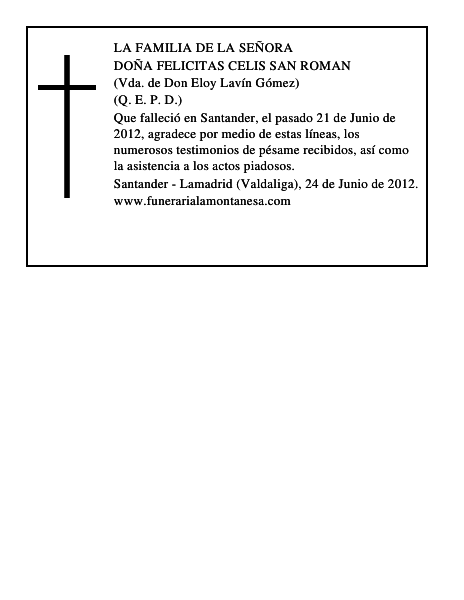 LA FAMILIA DE LA SEÑORA
DOÑA FELICITAS CELIS SAN ROMAN
(Vda. de Don Eloy Lavín Gómez)
(Q. E. P. D.)

Que falleció en Santander, el pasado 21 de Junio de 2012, agradece por medio de estas líneas, los numerosos testimonios de pésame recibidos, así como la asistencia a los actos piadosos.

Santander - Lamadrid (Valdaliga), 24 de Junio de 2012.
www.funerarialamontanesa.com